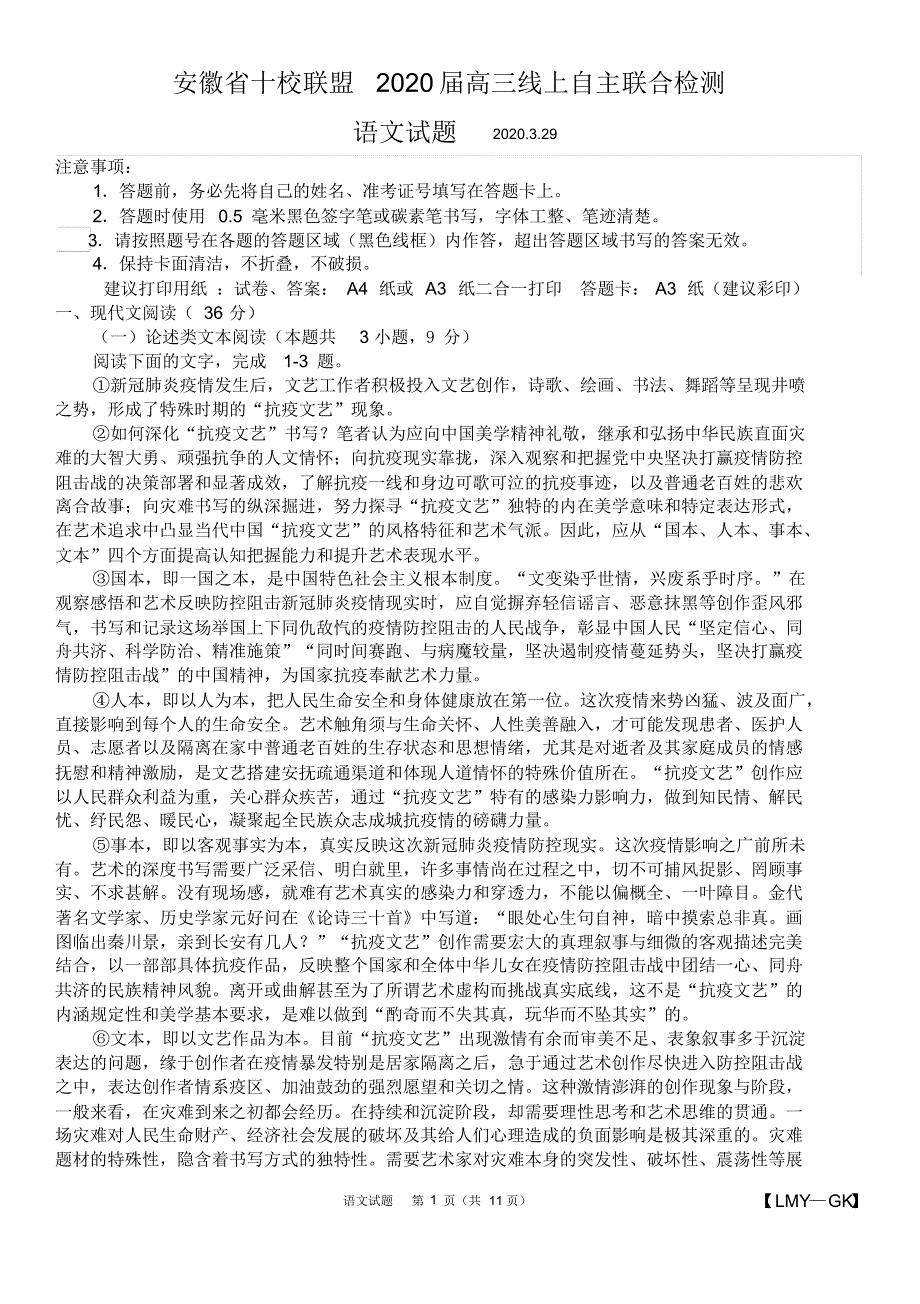 安徽省十校联盟 2020届高三线上自主联合检测

语文试题 2020.3.29

注意事项：
1. 答题前，务必先将自己的姓名、准考证号填写在答题卡上。
2. 答题时使用 0.5 毫米黑色签字笔或碳素笔书写，字体工整、笔迹清楚。
3. 请按照题号在各题的答题区域（黑色线框）内作答，超出答题区域书写的答案无效。
4. 保持卡面清洁，不折叠，不破损。

建议打印用纸：试卷、答案： A4 纸或 A3 纸二合一打印 答题卡： A3 纸（建议彩印）

一、现代文阅读（ 36 分）

（一）论述类文本阅读（本题共 3 小题，9 分）

阅读下面的文字，完成 1-3 题。

①新冠肺炎疫情发生后，文艺工作者积极投入文艺创作，诗歌、绘画、书法、舞蹈等呈现井喷之势，形成了特殊时期的“抗疫文艺”现象。

②如何深化“抗疫文艺”书写？笔者认为应向中国美学精神礼敬，继承和弘扬中华民族直面灾难的大智大勇、顽强抗争的人文情怀；向抗疫现实靠拢，深入观察和把握党中央坚决打赢疫情防控阻击战的决策部署和显著成效，了解抗疫一线和身边可歌可泣的抗疫事迹，以及普通老百姓的悲欢离合故事；向灾难书写的纵深掘进，努力探寻“抗疫文艺”独特的内在美学意味和特定表达形式，在艺术追求中凸显当代中国“抗疫文艺”的风格特征和艺术气派。因此，应从“国本、人本、事本、文本”四个方面提高认知把握能力和提升艺术表现水平。

③国本，即一国之本，是中国特色社会主义根本制度。“文变染乎世情，兴废系乎时序。”在观察感悟和艺术反映防控阻击新冠肺炎疫情现实时，应自觉摒弃轻信谣言、恶意抹黑等创作歪风邪气，书写和记录这场举国上下同仇敌忾的疫情防控阻击的人民战争，彰显中国人民“坚定信心、同舟共济、科学防治、精准施策”“同时间赛跑、与病魔较量，坚决遏制疫情蔓延势头，坚决打赢疫情防控阻击战”的中国精神，为国家抗疫奉献艺术力量。

④人本，即以人为本，把人民生命安全和身体健康放在第一位。这次疫情来势凶猛、波及面广，直接影响到每个人的生命安全。艺术触角须与生命关怀、人性美善融入，才可能发现患者、医护人员、志愿者以及隔离在家中普通老百姓的生存状态和思想情绪，尤其是对逝者及其家庭成员的情感抚慰和精神激励，是文艺搭建安抚疏通渠道和体现人道情怀的特殊价值所在。“抗疫文艺”创作应以人民群众利益为重，关心群众疾苦，通过“抗疫文艺”特有的感染力影响力，做到知民情、解民忧、纾民怨、暖民心，凝聚起全民族众志成城抗疫情的磅礴力量。

⑤事本，即以客观事实为本，真实反映这次新冠肺炎疫情防控现实。这次疫情影响之广前所未有。艺术的深度书写需要广泛采信、明白就里，许多事情尚在过程之中，切不可捕风捉影、罔顾事实、不求甚解。没有现场感，就难有艺术真实的感染力和穿透力，不能以偏概全、一叶障目。金代著名文学家、历史学家元好问在《论诗三十首》中写道：“眼处心生句自神，暗中摸索总非真。画图临出秦川景，亲到长安有几人？”“抗疫文艺”创作需要宏大的真理叙事与细微的客观描述完美结合，以一部部具体抗疫作品，反映整个国家和全体中华儿女在疫情防控阻击战中团结一心、同舟共济的民族精神风貌。离开或曲解甚至为了所谓艺术虚构而挑战真实底线，这不是“抗疫文艺”的内涵规定性和美学基本要求，是难以做到“酌奇而不失其真，玩华而不坠其实”的。

⑥文本，即以文艺作品为本。目前“抗疫文艺”出现激情有余而审美不足、表象叙事多于沉淀表达的问题，缘于创作者在疫情暴发特别是居家隔离之后，急于通过艺术创作尽快进入防控阻击战之中，表达创作者情系疫区、加油鼓劲的强烈愿望和关切之情。这种激情澎湃的创作现象与阶段，一般来看，在灾难到来之初都会经历。在持续和沉淀阶段，却需要理性思考和艺术思维的贯通。一场灾难对人民生命财产、经济社会发展的破坏及其给人们心理造成的负面影响是极其深重的。灾难题材的特殊性，隐含着书写方式的独特性。需要艺术家对灾难本身的突发性、破坏性、震荡性等展

语文试题 第 1 页（共 11 页） 【LMY—GK】